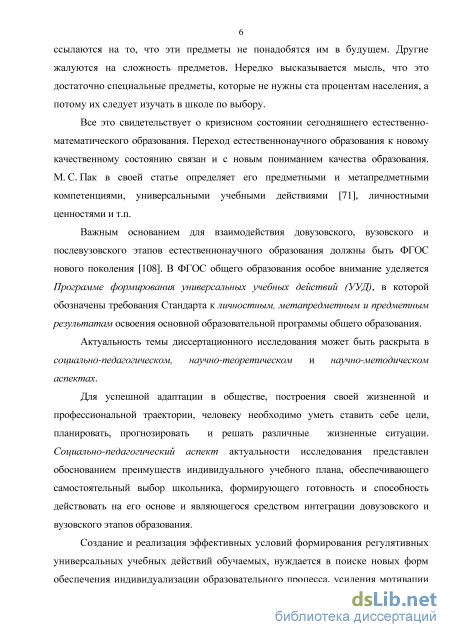 6

ссылаются на то, что эти предметы не понадобятся им в будущем. Другие жалуются на сложность предметов. Нередко высказывается мысль, что это достаточно специальные предметы, которые не нужны ста процентам населения, а потому их следует изучать в школе по выбору.

Все это свидетельствует о кризисном состоянии сегодняшнего естественно-математического образования. Переход естественнонаучного образования к новому качественному состоянию связан и с новым пониманием качества образования. М. С. Пак в своей статье определяет его предметными и метапредметными компетенциями, универсальными учебными действиями [71], личностными ценностями и т.п.

Важным основанием для взаимодействия довузовского, вузовского и послевузовского этапов естественнонаучного образования должны быть ФГОС нового поколения [108]. В ФГОС общего образования особое внимание уделяется Программе формирования универсальных учебных действий (УУД), в которой обозначены требования Стандарта к личностным, метапредметным и предметным результатам освоения основной образовательной программы общего образования.

Актуальность темы диссертационного исследования может быть раскрыта в социально-педагогическом, научно-теоретическом и научно-методическом аспектах.

Для успешной адаптации в обществе, построения своей жизненной и профессиональной траектории, человеку необходимо уметь ставить себе цели, планировать, прогнозировать и решать различные жизненные ситуации. Социально-педагогический аспект актуальности исследования представлен обоснованием преимуществ индивидуального учебного плана, обеспечивающего самостоятельный выбор школьника, формирующего готовность и способность действовать на его основе и являющегося средством интеграции довузовского и вузовского этапов образования.

Создание и реализация эффективных условий формирования регулятивных универсальных учебных действий обучаемых, нуждается в поиске новых форм обеспечения индивидуализации образовательного процесса, усиления мотивации

dsLib.net
библиотека диссертаций